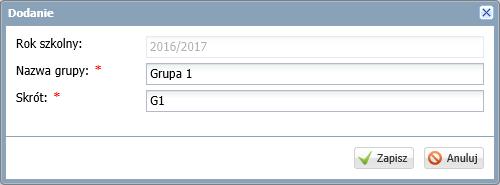 Dodanie

Rok szkolny: 2016/2017

Nazwa grupy: * Grupa 1

Skrót: * G1

Zapisz Anuluj